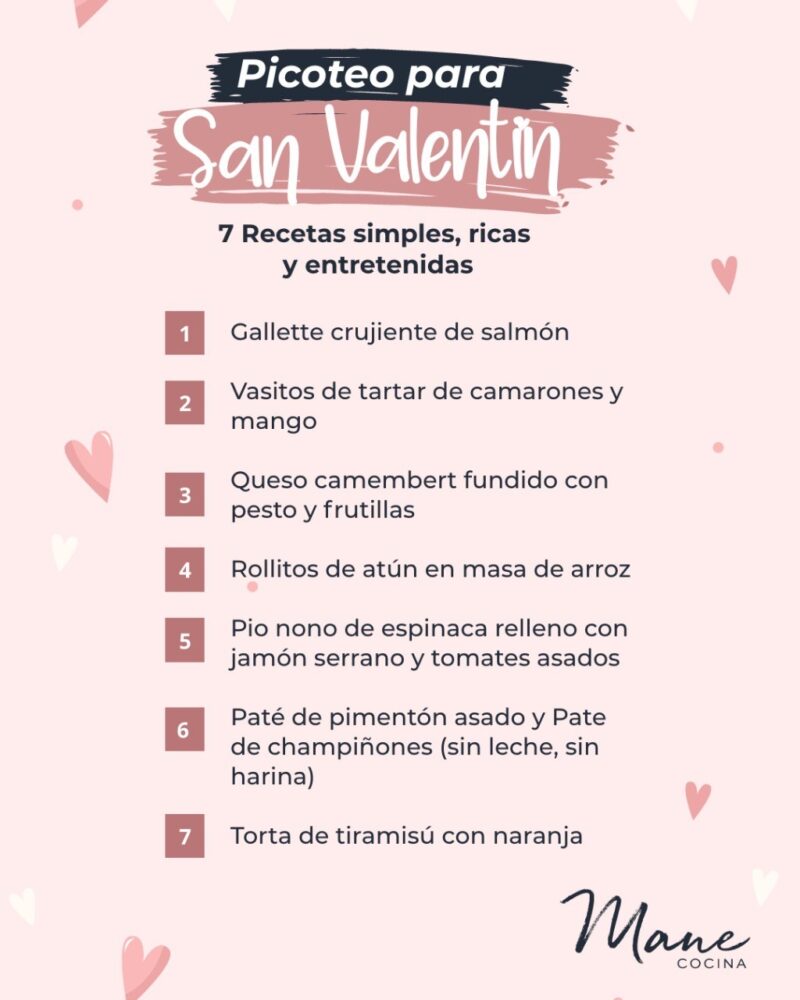 Picoteo para
San Valentin

7 Recetas simples, ricas y entretenidas

1 Gallette crujiente de salmón

2 Vasitos de tartar de camarones y mango

3 Queso camembert fundido con pesto y frutillas

4 Rollitos de atún en masa de arroz

5 Pio nono de espinaca relleno con jamón serrano y tomates asados

6 Paté de pimentón asado y Pate de champiñones (sin leche, sin harina)

7 Torta de tiramisú con naranja

Mane
COCINA